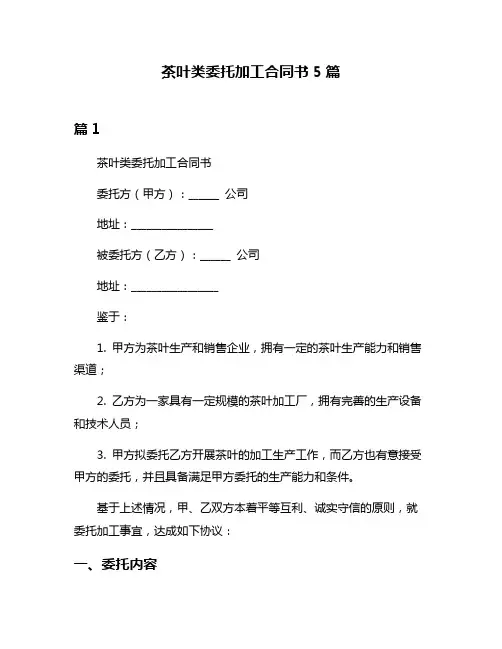 茶叶类委托加工合同书 5 篇

篇 1

茶叶类委托加工合同书

委托方（甲方）：______ 公司

地址：________________

被委托方（乙方）：______ 公司

地址：________________

鉴于：

1. 甲方为茶叶生产和销售企业，拥有一定的茶叶生产能力和销售渠道；

2. 乙方为一家具有一定规模的茶叶加工厂，拥有完善的生产设备和技术人员；

3. 甲方拟委托乙方开展茶叶的加工生产工作，而乙方也有意接受甲方的委托，并且具备满足甲方委托的生产能力和条件。

基于上述情况，甲、乙双方本着平等互利、诚实守信的原则，就委托加工事宜，达成如下协议：

一、委托内容